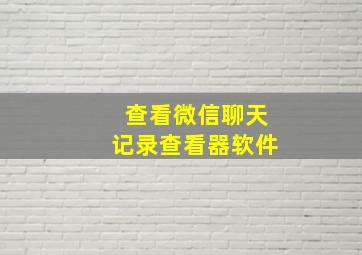 查看微信聊天
记录查看器软件